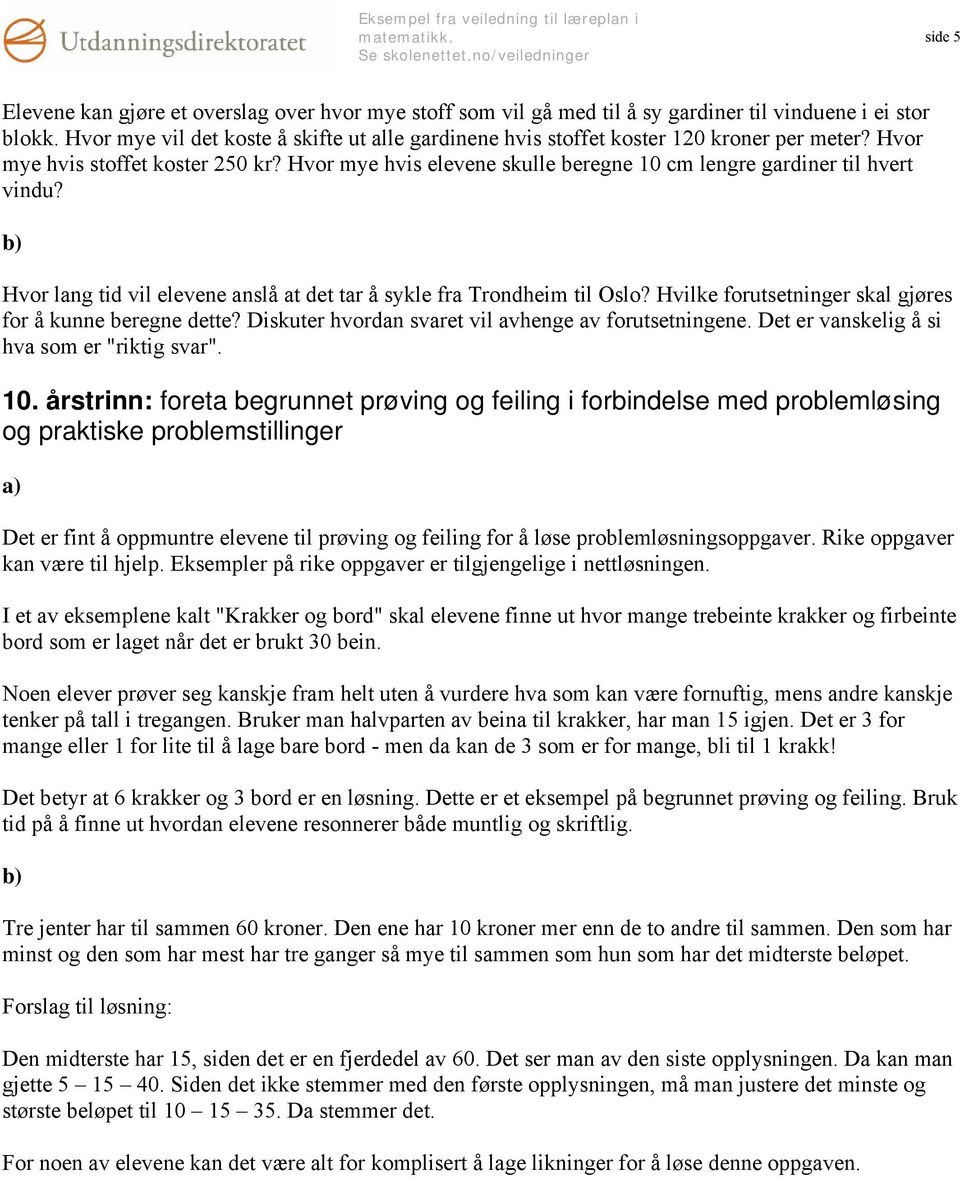 Utdanningsdirektoratet

Eksempel fra veiledning til læreplan i matematikk.
Se skolenettet.no/veiledninger

side 5

Elevene kan gjøre et overslag over hvor mye stoff som vil gå med til å sy gardiner til vinduene i ei stor blokk. Hvor mye vil det koste å skifte ut alle gardinene hvis stoffet koster 120 kroner per meter? Hvor mye hvis stoffet koster 250 kr? Hvor mye hvis elevene skulle beregne 10 cm lengre gardiner til hvert vindu?

b)

Hvor lang tid vil elevene anslå at det tar å sykle fra Trondheim til Oslo? Hvilke forutsetninger skal gjøres for å kunne beregne dette? Diskuter hvordan svaret vil avhenge av forutsetningene. Det er vanskelig å si hva som er "riktig svar".

10. årstrinn: foreta begrunnet prøving og feiling i forbindelse med problemløsing og praktiske problemstillinger

a)

Det er fint å oppmuntre elevene til prøving og feiling for å løse problemløsningsoppgaver. Rike oppgaver kan være til hjelp. Eksempler på rike oppgaver er tilgjengelige i nettløsningen.

I et av eksemplene kalt "Krakker og bord" skal elevene finne ut hvor mange trebeinte krakker og firbeinte bord som er laget når det er brukt 30 bein.

Noen elever prøver seg kanskje fram helt uten å vurdere hva som kan være fornuftig, mens andre kanskje tenker på tall i tregangen. Bruker man halvparten av beina til krakker, har man 15 igjen. Det er 3 for mange eller 1 for lite til å lage bare bord - men da kan de 3 som er for mange, bli til 1 krakk!

Det betyr at 6 krakker og 3 bord er en løsning. Dette er et eksempel på begrunnet prøving og feiling. Bruk tid på å finne ut hvordan elevene resonnerer både muntlig og skriftlig.

b)

Tre jenter har til sammen 60 kroner. Den ene har 10 kroner mer enn de to andre til sammen. Den som har minst og den som har mest har tre ganger så mye til sammen som hun som har det midterste beløpet.

Forslag til løsning:

Den midterste har 15, siden det er en fjerdedel av 60. Det ser man av den siste opplysningen. Da kan man gjette 5 – 15 – 40. Siden det ikke stemmer med den første opplysningen, må man justere det minste og største beløpet til 10 – 15 – 35. Da stemmer det.

For noen av elevene kan det være alt for komplisert å lage likninger for å løse denne oppgaven.